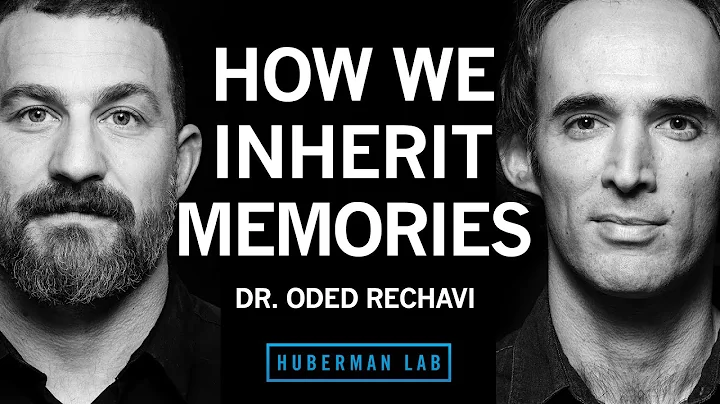 HOW WE INHERIT MEMORIES

DR. ODED RECHAVI

HUBERMAN LAB